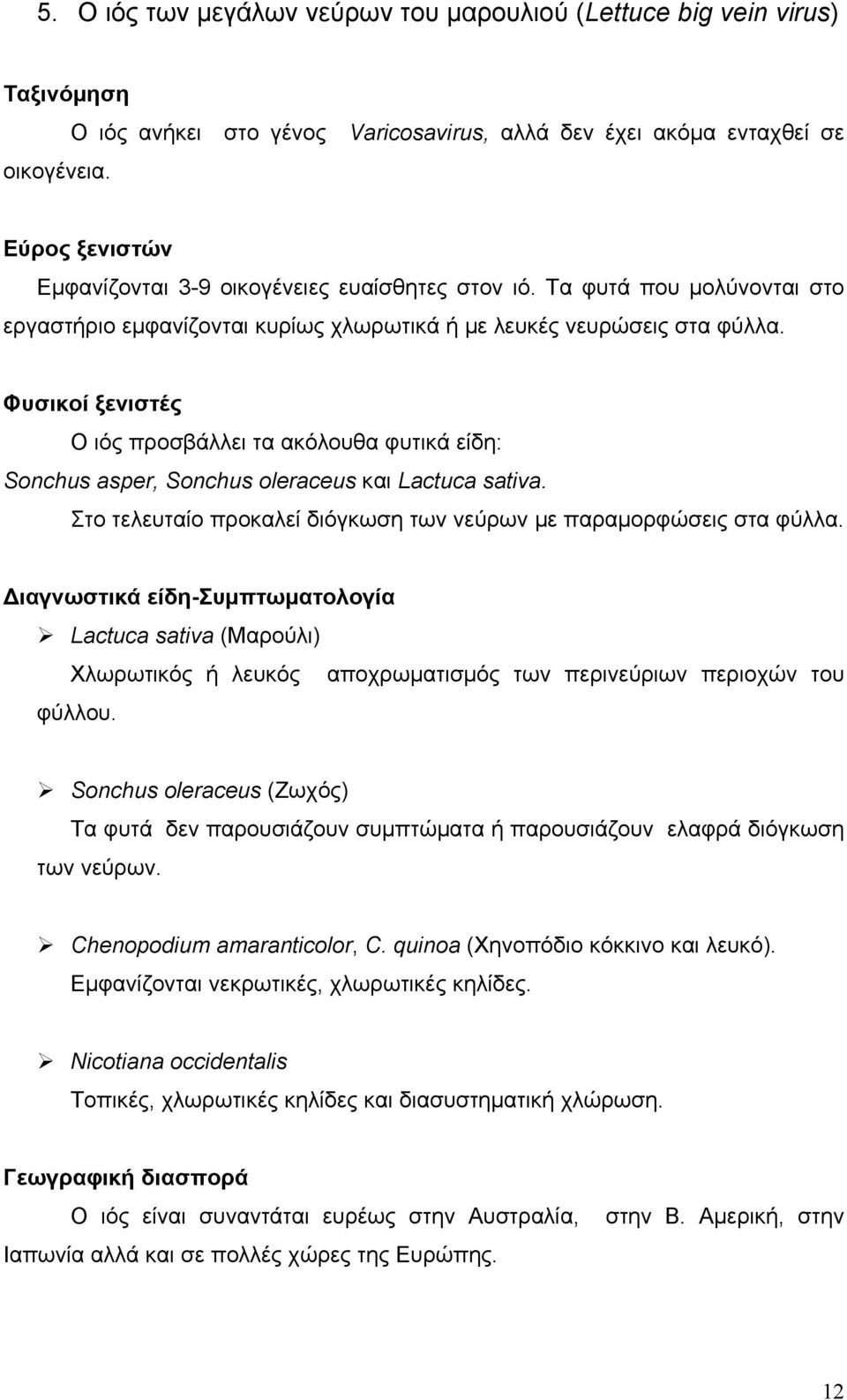 5. Ο ιός των μεγάλων νεύρων του μαρουλιού (Lettuce big vein virus)

Ταξινόμηση

Ο ιός ανήκει στο γένος Varicosavirus, αλλά δεν έχει ακόμα ενταχθεί σε οικογένεια.

Εύρος ξενιστών

Εμφανίζονται 3-9 οικογένειες ευαίσθητες στον ιό. Τα φυτά που μολύνονται στο εργαστήριο εμφανίζονται κυρίως χλωρωτικά ή με λευκές νευρώσεις στα φύλλα.

Φυσικοί ξενιστές

Ο ιός προσβάλλει τα ακόλουθα φυτικά είδη:

Sonchus asper, Sonchus oleraceus και Lactuca sativa.

Στο τελευταίο προκαλεί διόγκωση των νεύρων με παραμορφώσεις στα φύλλα.

Διαγνωστικά είδη-Συμπτωματολογία

➢ Lactuca sativa (Μαρούλι)

Χλωρωτικός ή λευκός αποχρωματισμός των περινεύριων περιοχών του φύλλου.

➢ Sonchus oleraceus (Ζωχός)

Τα φυτά δεν παρουσιάζουν συμπτώματα ή παρουσιάζουν ελαφρά διόγκωση των νεύρων.

➢ Chenopodium amaranticolor, C. quinoa (Χηνοπόδιο κόκκινο και λευκό).
Εμφανίζονται νεκρωτικές, χλωρωτικές κηλίδες.

➢ Nicotiana occidentalis
Τοπικές, χλωρωτικές κηλίδες και διασυστηματική χλώρωση.

Γεωγραφική διασπορά

Ο ιός είναι συναντάται ευρέως στην Αυστραλία, στην Β. Αμερική, στην Ιαπωνία αλλά και σε πολλές χώρες της Ευρώπης.

12